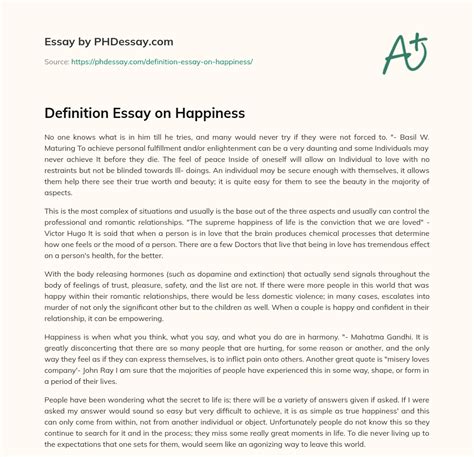 Essay by PHDessay.com

Source: https://phdessay.com/definition-essay-on-happiness/

A+

Definition Essay on Happiness

No one knows what is in him till he tries, and many would never try if they were not forced to. "- Basil W. Maturing To achieve personal fulfillment and/or enlightenment can be a very daunting and some Individuals may never achieve It before they die. The feel of peace Inside of oneself will allow an Individual to love with no restraints but not be blinded towards Ill- doings. An individual may be secure enough with themselves, it allows them help there see their true worth and beauty; it is quite easy for them to see the beauty in the majority of aspects.

This is the most complex of situations and usually is the base out of the three aspects and usually can control the professional and romantic relationships. "The supreme happiness of life is the conviction that we are loved" - Victor Hugo It is said that when a person is in love that the brain produces chemical processes that determine how one feels or the mood of a person. There are a few Doctors that live that being in love has tremendous effect on a person's health, for the better.

With the body releasing hormones (such as dopamine and extinction) that actually send signals throughout the body of feelings of trust, pleasure, safety, and the list are not. If there were more people in this world that was happy within their romantic relationships, there would be less domestic violence; in many cases, escalates into murder of not only the significant other but to the children as well. When a couple is happy and confident in their relationship, it can be empowering.

Happiness is when what you think, what you say, and what you do are in harmony. "- Mahatma Gandhi. It is greatly disconcerting that there are so many people that are hurting, for some reason or another, and the only way they feel as if they can express themselves, is to inflict pain onto others. Another great quote is "misery loves company'- John Ray I am sure that the majorities of people have experienced this in some way, shape, or form in a period of their lives.

People have been wondering what the secret to life is; there will be a variety of answers given if asked. If I were asked my answer would sound so easy but very difficult to achieve, it is as simple as true happiness' and this can only come from within, not from another individual or object. Unfortunately people do not know this so they continue to search for it and in the process; they miss some really great moments in life. To die never living up to the expectations that one sets for them, would seem like an agonizing way to leave this world.